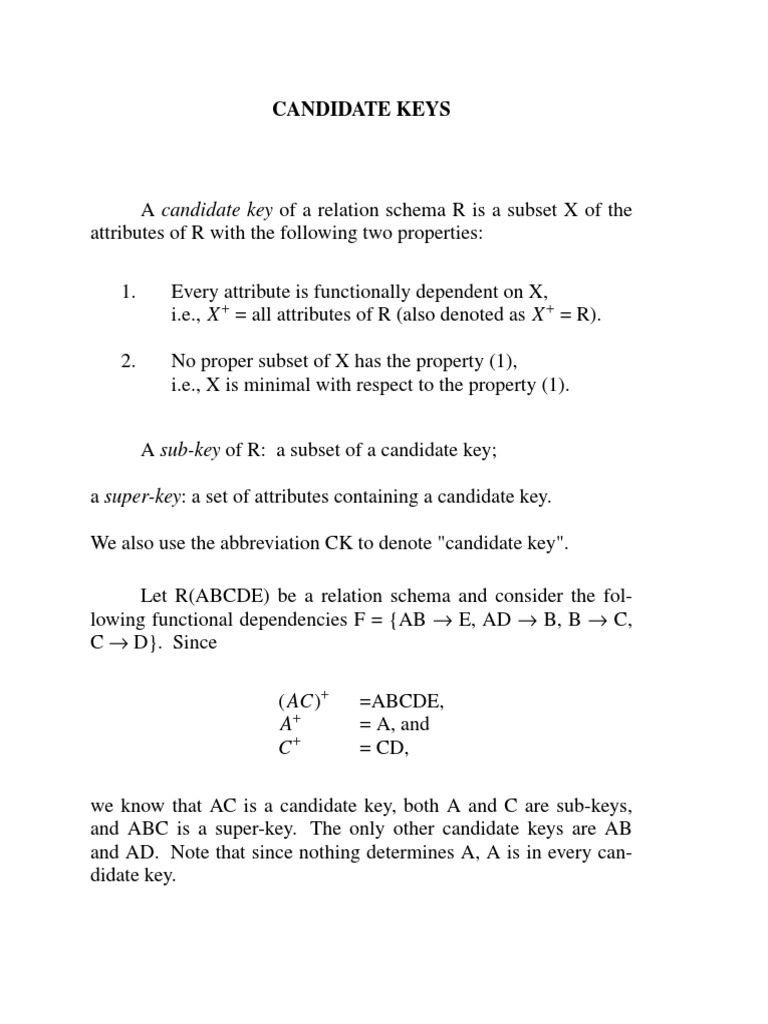 CANDIDATE KEYS

A candidate key of a relation schema R is a subset X of the attributes of R with the following two properties:

1. Every attribute is functionally dependent on X, i.e., $X^+$ = all attributes of R (also denoted as $X^+$ = R).

2. No proper subset of X has the property (1), i.e., X is minimal with respect to the property (1).

A sub-key of R: a subset of a candidate key;

a super-key: a set of attributes containing a candidate key.

We also use the abbreviation CK to denote "candidate key".

Let R(ABCDE) be a relation schema and consider the following functional dependencies F = {AB $\rightarrow$ E, AD $\rightarrow$ B, B $\rightarrow$ C, C $\rightarrow$ D}. Since

$(AC)^+$ =ABCDE,
$A^+$ = A, and
$C^+$ = CD,

we know that AC is a candidate key, both A and C are sub-keys, and ABC is a super-key. The only other candidate keys are AB and AD. Note that since nothing determines A, A is in every candidate key.